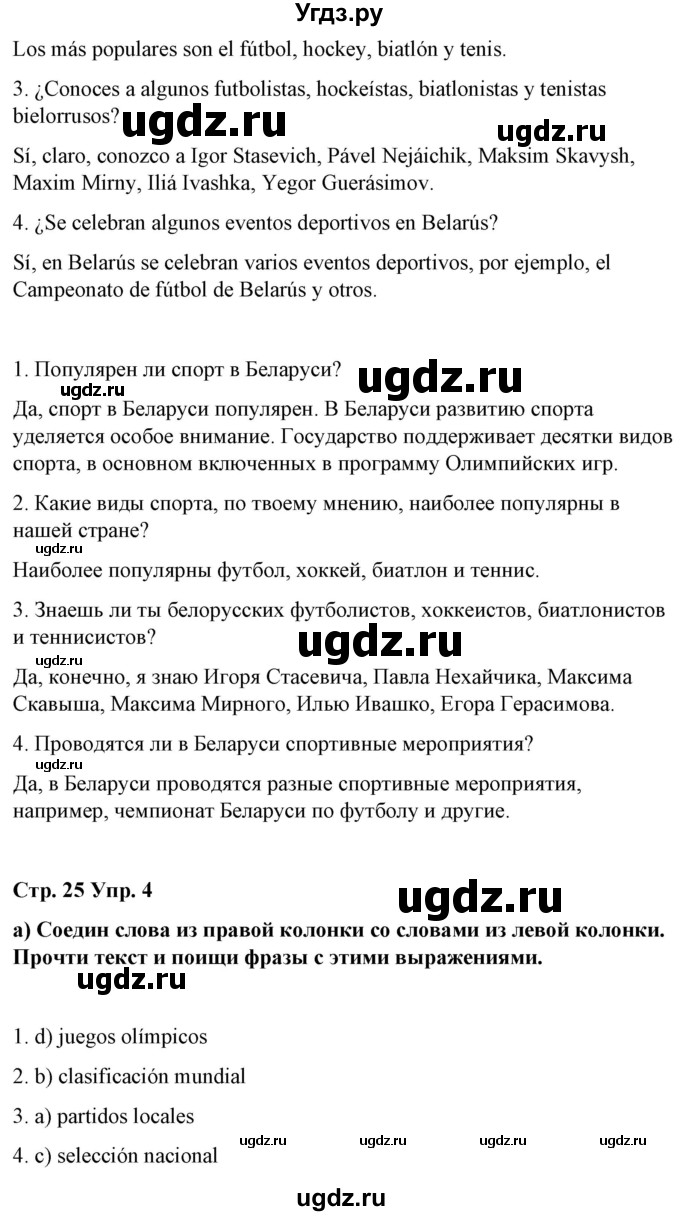 Угдз.ру

Los más populares son el fútbol, hockey, biatlón y tenis.

3. ¿Conoces a algunos futbolistas, hockeístas, biatlonistas y tenistas bielorrusos? ugdz.ru ugdz.ru

Sí, claro, conozco a Igor Stasevich, Pável Nejáichik, Maksim Skavysh, Maxim Mirny, Iliá Ivashka, Yegor Guerásimov.

4. ¿Se celebran algunos eventos deportivos en Belarús?

Sí, en Belarús se celebran varios eventos deportivos, por ejemplo, el Campeonato de fútbol de Belarús y otros.

1. Популярен ли спорт в Беларуси? ugdz.ru
ugdz.ru
Да, спорт в Беларуси популярен. В Беларуси развитию спорта уделяется особое внимание. Государство поддерживает десятки видов спорта, в основном включенных в программу Олимпийских игр.

2. Какие виды спорта, по твоему мнению, наиболее популярны в нашей стране?
ugdz.ru
Наиболее популярны футбол, хоккей, биатлон и теннис.

3. Знаешь ли ты белорусских футболистов, хоккеистов, биатлонистов и теннисистов? ugdz.ru
ugdz.ru
Да, конечно, я знаю Игоря Стасевича, Павла Нехайчика, Максима Скавыша, Максима Мирного, Илью Ивашко, Егора Герасимова.

4. Проводятся ли в Беларуси спортивные мероприятия?
Да, в Беларуси проводятся разные спортивные мероприятия, например, чемпионат Беларуси по футболу и другие.

Стр. 25 Упр. 4 ugdz.ru

а) Соедин слова из правой колонки со словами из левой колонки. Прочти текст и поищи фразы с этими выражениями.
ugdz.ru

1. d) juegos olímpicos

2. b) clasificación mundial

3. a) partidos locales

4. c) selección nacional ugdz.ru ugdz.ru ugdz.ru ugdz.ru

ugdz.ru